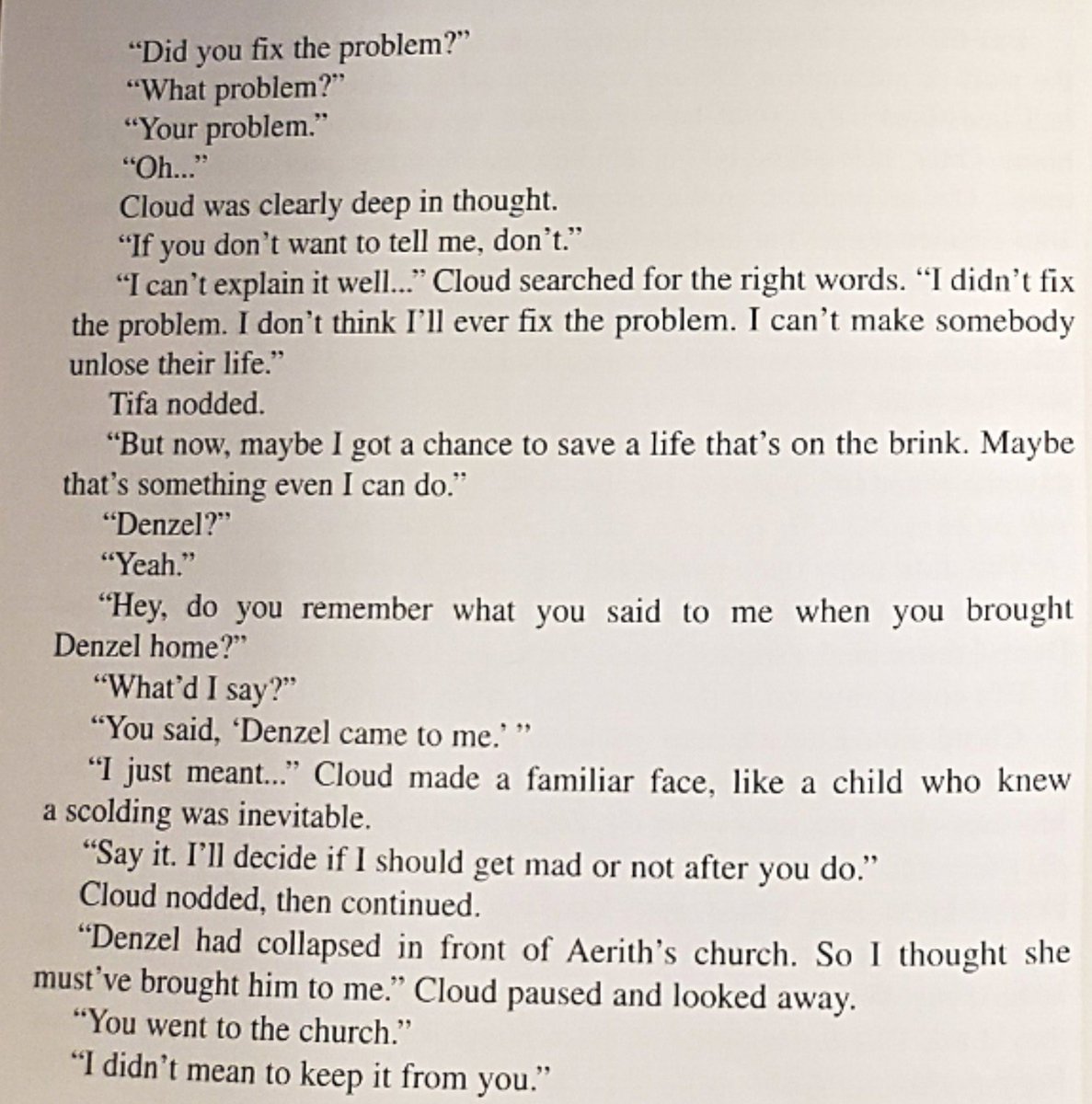 “Did you fix the problem?”

“What problem?”

“Your problem.”

“Oh...”

Cloud was clearly deep in thought.

“If you don’t want to tell me, don’t.”

“I can’t explain it well...” Cloud searched for the right words. “I didn’t fix the problem. I don’t think I’ll ever fix the problem. I can’t make somebody unlose their life.”

Tifa nodded.

“But now, maybe I got a chance to save a life that’s on the brink. Maybe that’s something even I can do.”

“Denzel?”

“Yeah.”

“Hey, do you remember what you said to me when you brought Denzel home?”

“What’d I say?”

“You said, ‘Denzel came to me.’ ”

“I just meant...” Cloud made a familiar face, like a child who knew a scolding was inevitable.

“Say it. I’ll decide if I should get mad or not after you do.”

Cloud nodded, then continued.

“Denzel had collapsed in front of Aerith’s church. So I thought she must’ve brought him to me.” Cloud paused and looked away.

“You went to the church.”

“I didn’t mean to keep it from you.”